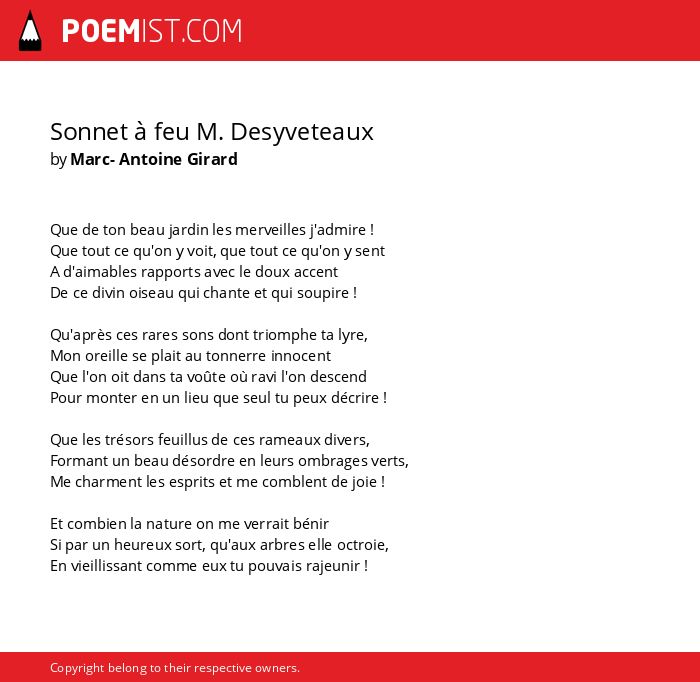 POEMIST.COM

Sonnet à feu M. Desyveteaux
by Marc- Antoine Girard

Que de ton beau jardin les merveilles j'admire !
Que tout ce qu'on y voit, que tout ce qu'on y sent
A d'aimables rapports avec le doux accent
De ce divin oiseau qui chante et qui soupire !

Qu'après ces rares sons dont triomphe ta lyre,
Mon oreille se plait au tonnerre innocent
Que l'on oit dans ta voûte où ravi l'on descend
Pour monter en un lieu que seul tu peux décrire !

Que les trésors feuillus de ces rameaux divers,
Formant un beau désordre en leurs ombrages verts,
Me charment les esprits et me comblent de joie !

Et combien la nature on me verrait bénir
Si par un heureux sort, qu'aux arbres elle octroie,
En vieillissant comme eux tu pouvais rajeunir !

Copyright belong to their respective owners.